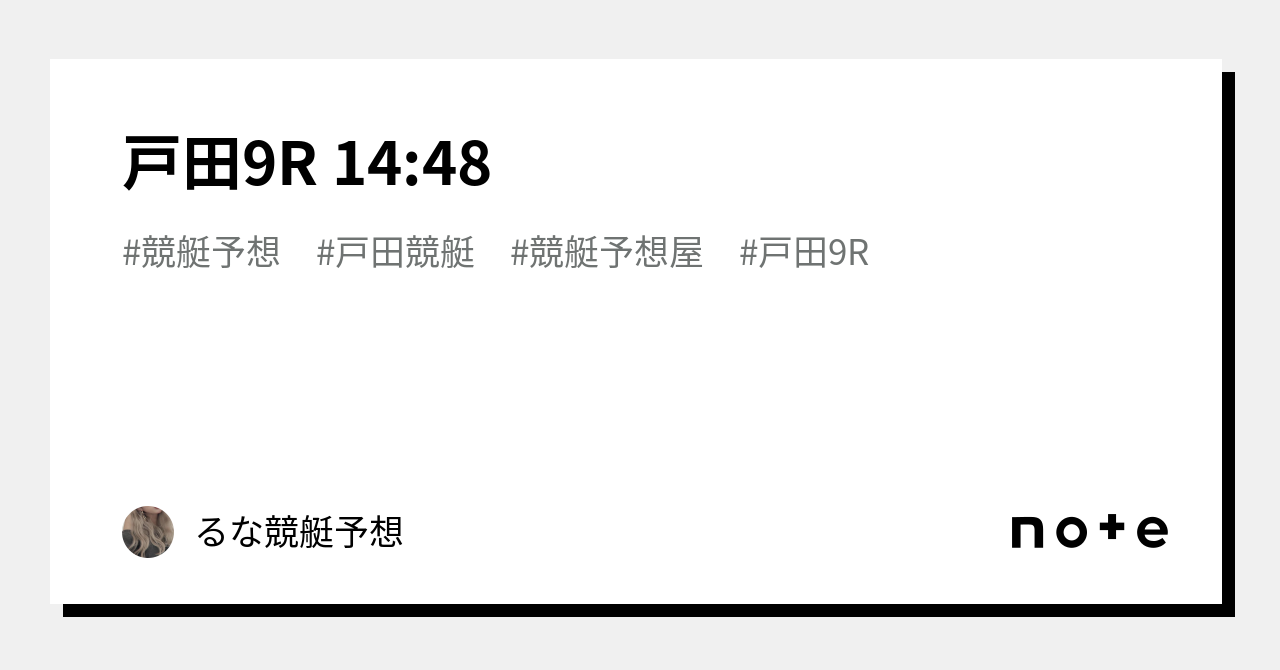 戸田9R 14:48

#競艇予想　#戸田競艇　#競艇予想屋　#戸田9R

るな競艇予想

note